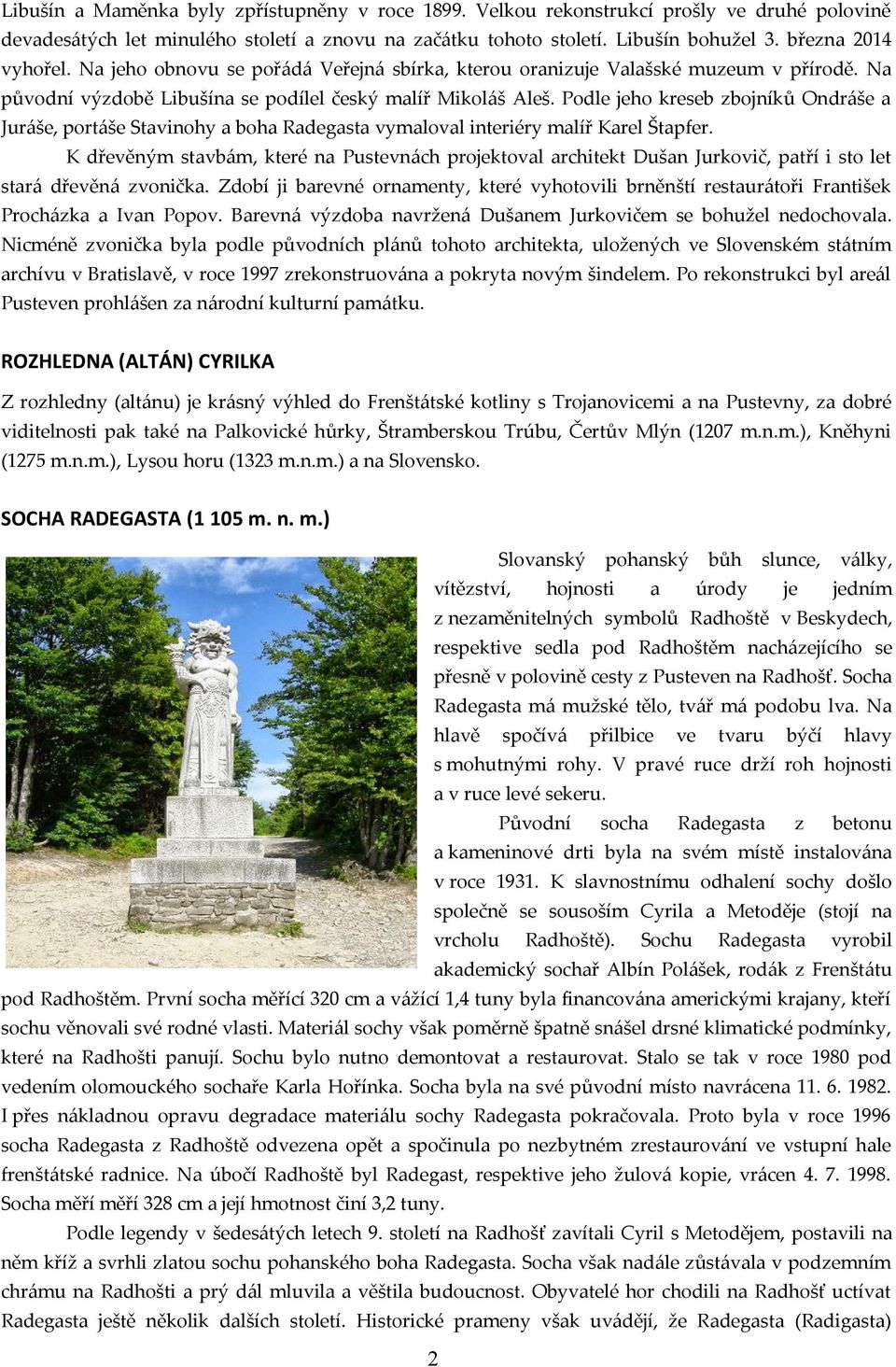 Libušín a Maměnka byly zpřístupněny v roce 1899. Velkou rekonstrukcí prošly ve druhé polovině devadesátých let minulého století a znovu na začátku tohoto století. Libušín bohužel 3. března 2014 vyhořel. Na jeho obnovu se pořádá Veřejná sbírka, kterou oranizuje Valašské muzeum v přírodě. Na původní výzdobě Libušína se podílel český malíř Mikoláš Aleš. Podle jeho kreseb zbojníků Ondráše a Juráše, portáše Stavinohy a boha Radegasta vymaloval interiéry malíř Karel Štapfer.

K dřevěným stavbám, které na Pustevnách projektoval architekt Dušan Jurkovič, patří i sto let stará dřevěná zvonička. Zdobí ji barevné ornamenty, které vyhotovili brněnští restaurátoři František Procházka a Ivan Popov. Barevná výzdoba navržená Dušanem Jurkovičem se bohužel nedochovala. Nicméně zvonička byla podle původních plánů tohoto architekta, uložených ve Slovenském státním archívu v Bratislavě, v roce 1997 zrekonstruována a pokryta novým šindelem. Po rekonstrukci byl areál Pusteven prohlášen za národní kulturní památku.

ROZHLEDNA (ALTÁN) CYRILKA

Z rozhledny (altánu) je krásný výhled do Frenštátské kotliny s Trojanovicemi a na Pustevny, za dobré viditelnosti pak také na Palkovické hůrky, Štramberskou Trúbu, Čertův Mlýn (1207 m.n.m.), Kněhyni (1275 m.n.m.), Lysou horu (1323 m.n.m.) a na Slovensko.

SOCHA RADEGASTA (1 105 m. n. m.)

Slovanský pohanský bůh slunce, války, vítězství, hojnosti a úrody je jedním z nezaměnitelných symbolů Radhoště v Beskydech, respektive sedla pod Radhoštěm nacházejícího se přesně v polovině cesty z Pusteven na Radhošť. Socha Radegasta má mužské tělo, tvář má podobu lva. Na hlavě spočívá přilbice ve tvaru býčí hlavy s mohutnými rohy. V pravé ruce drží roh hojnosti a v ruce levé sekeru.

Původní socha Radegasta z betonu a kameninové drti byla na svém místě instalována v roce 1931. K slavnostnímu odhalení sochy došlo společně se sousoším Cyrila a Metoděje (stojí na vrcholu Radhoště). Sochu Radegasta vyrobil akademický sochař Albín Polášek, rodák z Frenštátu pod Radhoštěm. První socha měřící 320 cm a vážící 1,4 tuny byla financována americkými krajany, kteří sochu věnovali své rodné vlasti. Materiál sochy však poměrně špatně snášel drsné klimatické podmínky, které na Radhošti panují. Sochu bylo nutno demontovat a restaurovat. Stalo se tak v roce 1980 pod vedením olomouckého sochaře Karla Hořínka. Socha byla na své původní místo navrácena 11. 6. 1982. I přes nákladnou opravu degradace materiálu sochy Radegasta pokračovala. Proto byla v roce 1996 socha Radegasta z Radhoště odvezena opět a spočinula po nezbytném zrestaurování ve vstupní hale frenštátské radnice. Na úbočí Radhoště byl Radegast, respektive jeho žulová kopie, vrácen 4. 7. 1998. Socha měří měří 328 cm a její hmotnost činí 3,2 tuny.

Podle legendy v šedesátých letech 9. století na Radhošť zavítali Cyril s Metodějem, postavili na něm kříž a svrhli zlatou sochu pohanského boha Radegasta. Socha však nadále zůstávala v podzemním chrámu na Radhošti a prý dál mluvila a věštila budoucnost. Obyvatelé hor chodili na Radhošť uctívat Radegasta ještě několik dalších století. Historické prameny však uvádějí, že Radegasta (Radigasta)

2